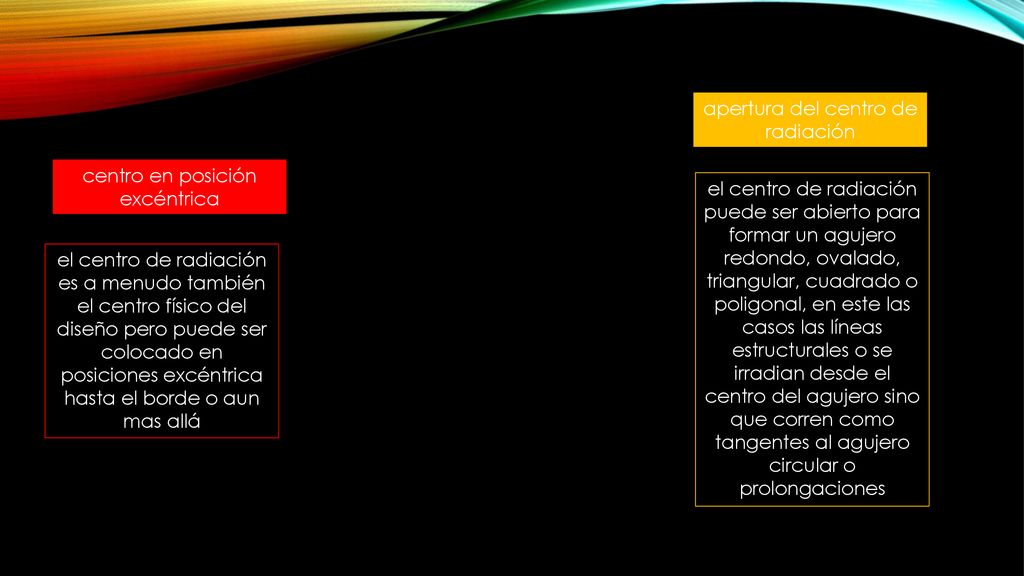 centro en posición excéntrica

el centro de radiación es a menudo también el centro físico del diseño pero puede ser colocado en posiciones excéntrica hasta el borde o aun mas allá

apertura del centro de radiación

el centro de radiación puede ser abierto para formar un agujero redondo, ovalado, triangular, cuadrado o poligonal, en este las casos las líneas estructurales o se irradian desde el centro del agujero sino que corren como tangentes al agujero circular o prolongaciones